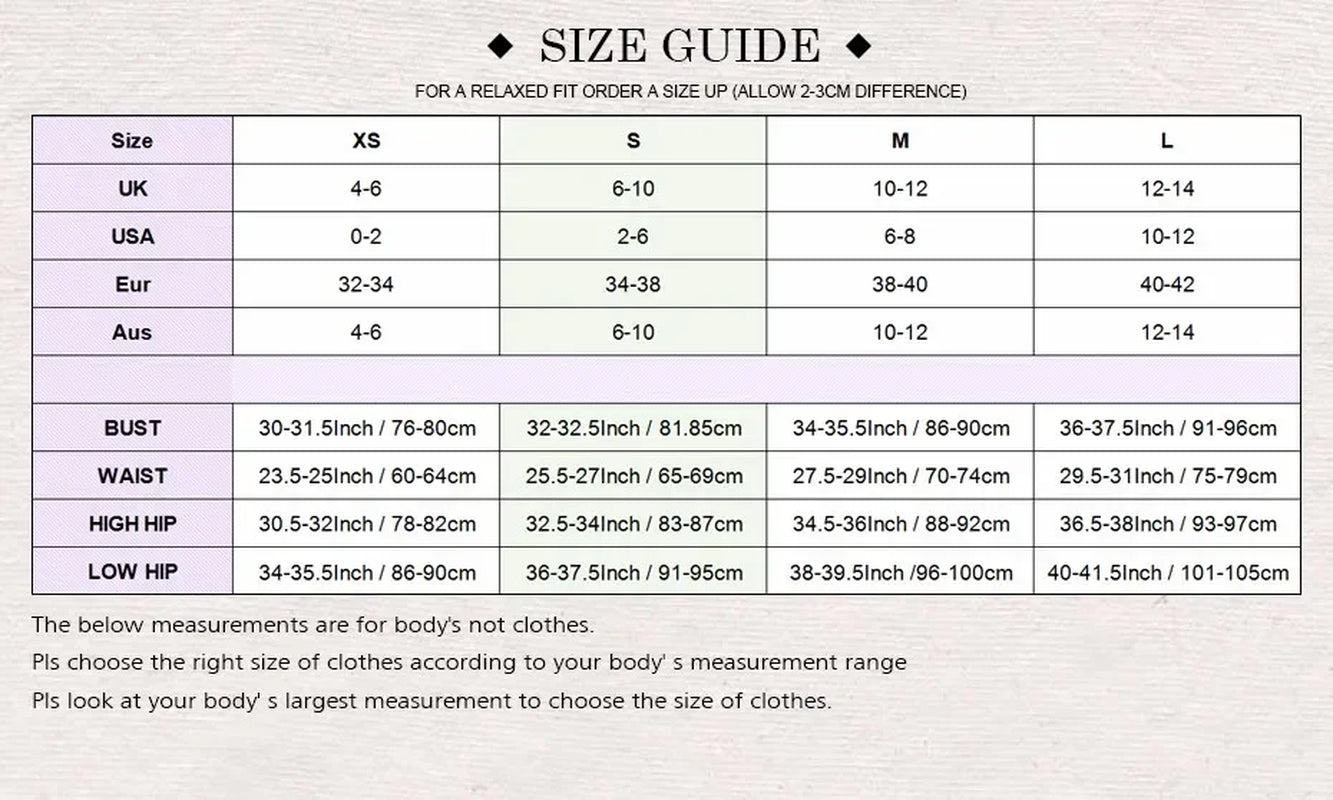 ◆ SIZE GUIDE ◆

FOR A RELAXED FIT ORDER A SIZE UP (ALLOW 2-3CM DIFFERENCE)

| Size | XS | S | M | L |
|---|---|---|---|---|
| UK | 4-6 | 6-10 | 10-12 | 12-14 |
| USA | 0-2 | 2-6 | 6-8 | 10-12 |
| Eur | 32-34 | 34-38 | 38-40 | 40-42 |
| Aus | 4-6 | 6-10 | 10-12 | 12-14 |
| | | | | |
| BUST | 30-31.5Inch / 76-80cm | 32-32.5Inch / 81.85cm | 34-35.5Inch / 86-90cm | 36-37.5Inch / 91-96cm |
| WAIST | 23.5-25Inch / 60-64cm | 25.5-27Inch / 65-69cm | 27.5-29Inch / 70-74cm | 29.5-31Inch / 75-79cm |
| HIGH HIP | 30.5-32Inch / 78-82cm | 32.5-34Inch / 83-87cm | 34.5-36Inch / 88-92cm | 36.5-38Inch / 93-97cm |
| LOW HIP | 34-35.5Inch / 86-90cm | 36-37.5Inch / 91-95cm | 38-39.5Inch /96-100cm | 40-41.5Inch / 101-105cm |

The below measurements are for body's not clothes.

Pls choose the right size of clothes according to your body' s measurement range

Pls look at your body' s largest measurement to choose the size of clothes.